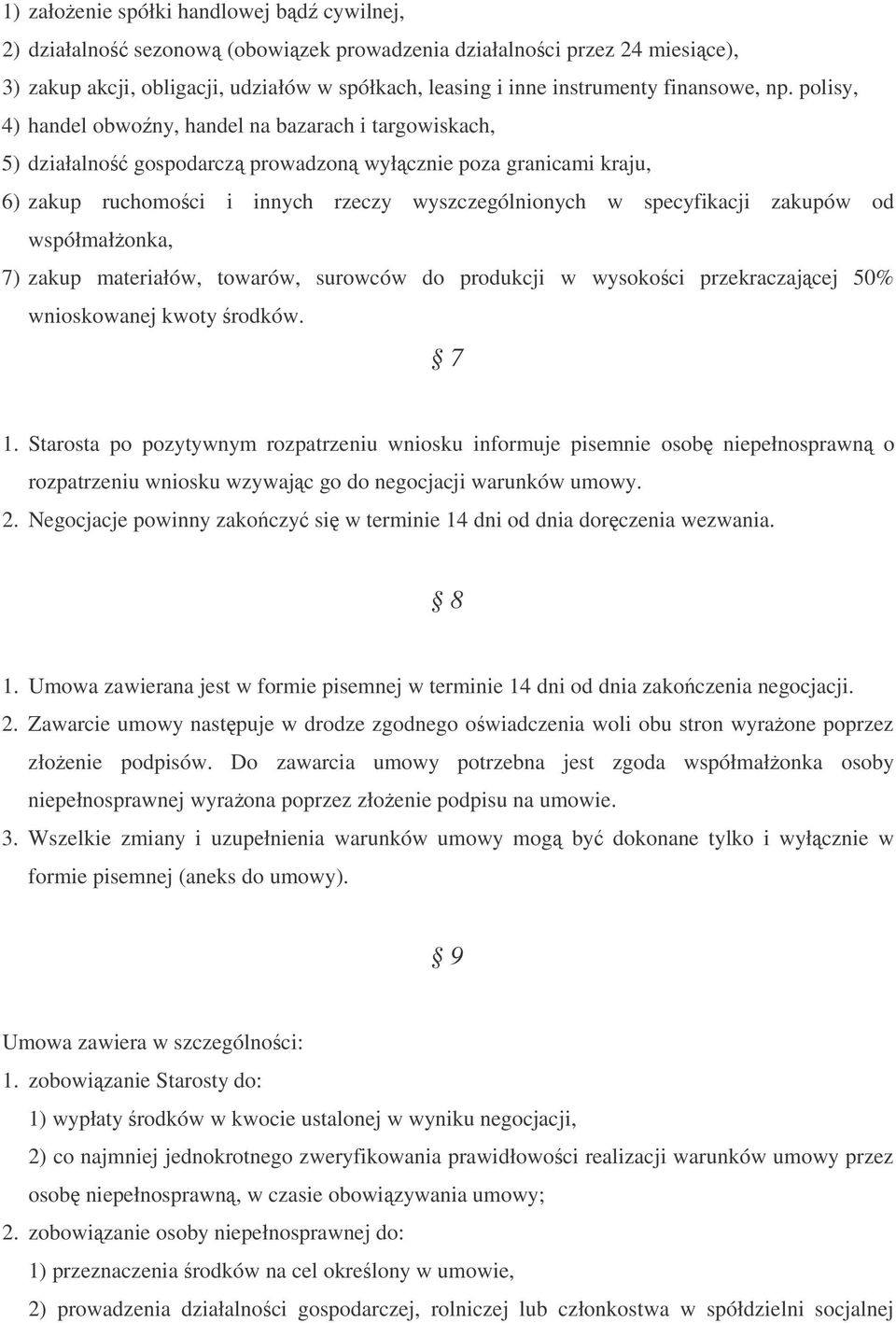 1) założenie spółki handlowej bądź cywilnej,
2) działalność sezonową (obowiązek prowadzenia działalności przez 24 miesiące),
3) zakup akcji, obligacji, udziałów w spółkach, leasing i inne instrumenty finansowe, np. polisy,
4) handel obwoźny, handel na bazarach i targowiskach,
5) działalność gospodarczą prowadzoną wyłącznie poza granicami kraju,
6) zakup ruchomości i innych rzeczy wyszczególnionych w specyfikacji zakupów od współmałżonka,
7) zakup materiałów, towarów, surowców do produkcji w wysokości przekraczającej 50% wnioskowanej kwoty środków.

§ 7

1. Starosta po pozytywnym rozpatrzeniu wniosku informuje pisemnie osobę niepełnosprawną o rozpatrzeniu wniosku wzywając go do negocjacji warunków umowy.
2. Negocjacje powinny zakończyć się w terminie 14 dni od dnia doręczenia wezwania.

§ 8

1. Umowa zawierana jest w formie pisemnej w terminie 14 dni od dnia zakończenia negocjacji.
2. Zawarcie umowy następuje w drodze zgodnego oświadczenia woli obu stron wyrażone poprzez złożenie podpisów. Do zawarcia umowy potrzebna jest zgoda współmałżonka osoby niepełnosprawnej wyrażona poprzez złożenie podpisu na umowie.
3. Wszelkie zmiany i uzupełnienia warunków umowy mogą być dokonane tylko i wyłącznie w formie pisemnej (aneks do umowy).

§ 9

Umowa zawiera w szczególności:
1. zobowiązanie Starosty do:
1) wypłaty środków w kwocie ustalonej w wyniku negocjacji,
2) co najmniej jednokrotnego zweryfikowania prawidłowości realizacji warunków umowy przez osobę niepełnosprawną, w czasie obowiązywania umowy;
2. zobowiązanie osoby niepełnosprawnej do:
1) przeznaczenia środków na cel określony w umowie,
2) prowadzenia działalności gospodarczej, rolniczej lub członkostwa w spółdzielni socjalnej